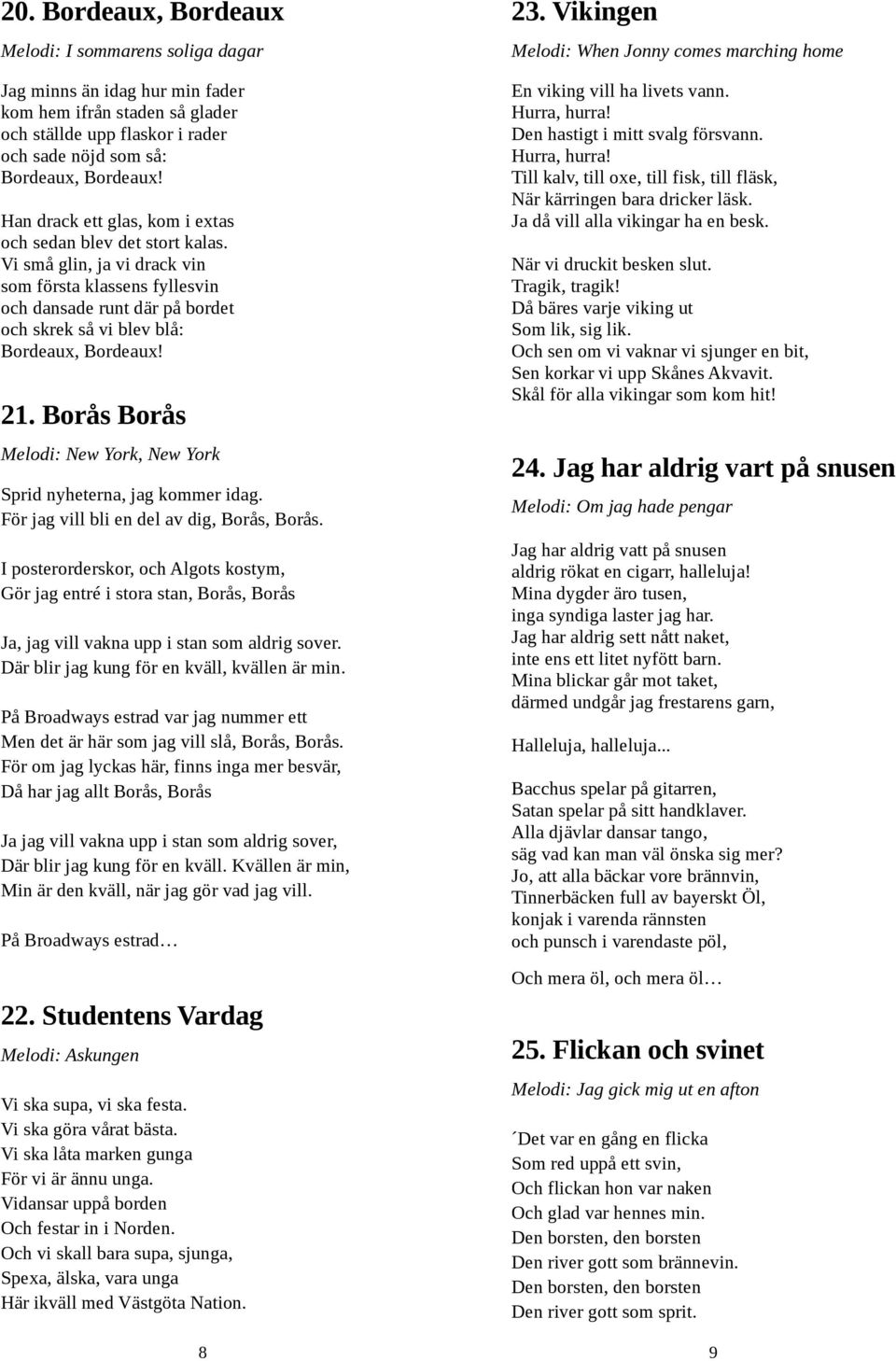 20. Bordeaux, Bordeaux

Melodi: I sommarens soliga dagar

Jag minns än idag hur min fader kom hem ifrån staden så glader och ställde upp flaskor i rader och sade nöjd som så: Bordeaux, Bordeaux!

Han drack ett glas, kom i extas och sedan blev det stort kalas. Vi små glin, ja vi drack vin som första klassens fyllesvin och dansade runt där på bordet och skrek så vi blev blå: Bordeaux, Bordeaux!

21. Borås Borås

Melodi: New York, New York

Sprid nyheterna, jag kommer idag. För jag vill bli en del av dig, Borås, Borås.

I posterorderskor, och Algots kostym, Gör jag entré i stora stan, Borås, Borås

Ja, jag vill vakna upp i stan som aldrig sover. Där blir jag kung för en kväll, kvällen är min.

På Broadways estrad var jag nummer ett Men det är här som jag vill slå, Borås, Borås. För om jag lyckas här, finns inga mer besvär, Då har jag allt Borås, Borås

Ja jag vill vakna upp i stan som aldrig sover, Där blir jag kung för en kväll. Kvällen är min, Min är den kväll, när jag gör vad jag vill.

På Broadways estrad…

22. Studentens Vardag

Melodi: Askungen

Vi ska supa, vi ska festa. Vi ska göra vårat bästa. Vi ska låta marken gunga För vi är ännu unga. Vidansar uppå borden Och festar in i Norden. Och vi skall bara supa, sjunga, Spexa, älska, vara unga Här ikväll med Västgöta Nation.

8

23. Vikingen

Melodi: When Jonny comes marching home

En viking vill ha livets vann. Hurra, hurra! Den hastigt i mitt svalg försvann. Hurra, hurra! Till kalv, till oxe, till fisk, till fläsk, När kärringen bara dricker läsk. Ja då vill alla vikingar ha en besk.

När vi druckit besken slut. Tragik, tragik! Då bäres varje viking ut Som lik, sig lik. Och sen om vi vaknar vi sjunger en bit, Sen korkar vi upp Skånes Akvavit. Skål för alla vikingar som kom hit!

24. Jag har aldrig vart på snusen

Melodi: Om jag hade pengar

Jag har aldrig vatt på snusen aldrig rökat en cigarr, halleluja! Mina dygder äro tusen, inga syndiga laster jag har. Jag har aldrig sett nått naket, inte ens ett litet nyfött barn. Mina blickar går mot taket, därmed undgår jag frestarens garn,

Halleluja, halleluja...

Bacchus spelar på gitarren, Satan spelar på sitt handklaver. Alla djävlar dansar tango, säg vad kan man väl önska sig mer? Jo, att alla bäckar vore brännvin, Tinnerbäcken full av bayerskt Öl, konjak i varenda rännsten och punsch i varendaste pöl,

Och mera öl, och mera öl…

25. Flickan och svinet

Melodi: Jag gick mig ut en afton

´Det var en gång en flicka Som red uppå ett svin, Och flickan hon var naken Och glad var hennes min. Den borsten, den borsten Den river gott som brännevin. Den borsten, den borsten Den river gott som sprit.

9